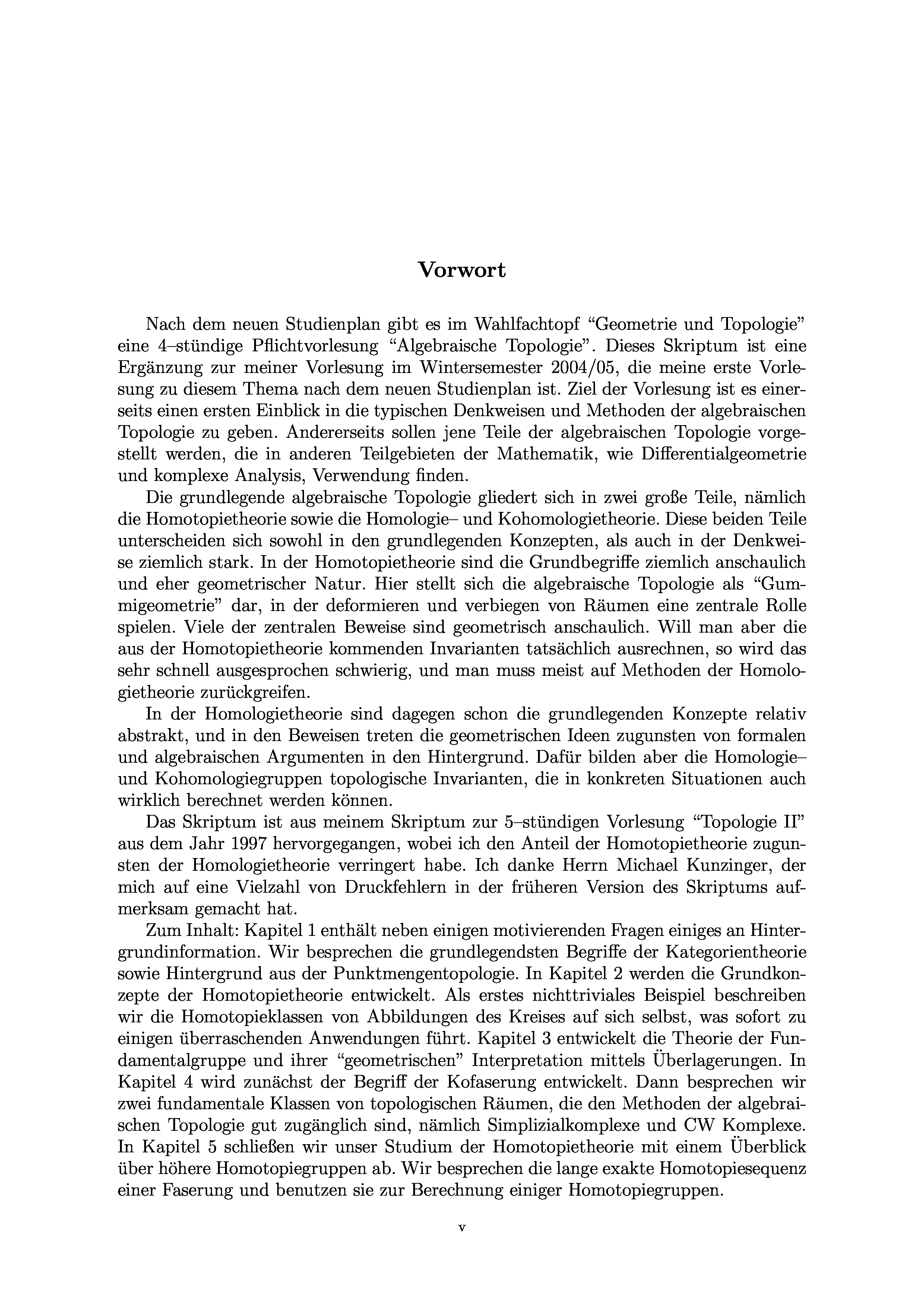 Vorwort

Nach dem neuen Studienplan gibt es im Wahlfachtopf “Geometrie und Topologie” eine 4–stündige Pflichtvorlesung “Algebraische Topologie”. Dieses Skriptum ist eine Ergänzung zur meiner Vorlesung im Wintersemester 2004/05, die meine erste Vorlesung zu diesem Thema nach dem neuen Studienplan ist. Ziel der Vorlesung ist es einerseits einen ersten Einblick in die typischen Denkweisen und Methoden der algebraischen Topologie zu geben. Andererseits sollen jene Teile der algebraischen Topologie vorgestellt werden, die in anderen Teilgebieten der Mathematik, wie Differentialgeometrie und komplexe Analysis, Verwendung finden.

Die grundlegende algebraische Topologie gliedert sich in zwei große Teile, nämlich die Homotopietheorie sowie die Homologie– und Kohomologietheorie. Diese beiden Teile unterscheiden sich sowohl in den grundlegenden Konzepten, als auch in der Denkweise ziemlich stark. In der Homotopietheorie sind die Grundbegriffe ziemlich anschaulich und eher geometrischer Natur. Hier stellt sich die algebraische Topologie als “Gummigeometrie” dar, in der deformieren und verbiegen von Räumen eine zentrale Rolle spielen. Viele der zentralen Beweise sind geometrisch anschaulich. Will man aber die aus der Homotopietheorie kommenden Invarianten tatsächlich ausrechnen, so wird das sehr schnell ausgesprochen schwierig, und man muss meist auf Methoden der Homologietheorie zurückgreifen.

In der Homologietheorie sind dagegen schon die grundlegenden Konzepte relativ abstrakt, und in den Beweisen treten die geometrischen Ideen zugunsten von formalen und algebraischen Argumenten in den Hintergrund. Dafür bilden aber die Homologie– und Kohomologiegruppen topologische Invarianten, die in konkreten Situationen auch wirklich berechnet werden können.

Das Skriptum ist aus meinem Skriptum zur 5–stündigen Vorlesung “Topologie II” aus dem Jahr 1997 hervorgegangen, wobei ich den Anteil der Homotopietheorie zugunsten der Homologietheorie verringert habe. Ich danke Herrn Michael Kunzinger, der mich auf eine Vielzahl von Druckfehlern in der früheren Version des Skriptums aufmerksam gemacht hat.

Zum Inhalt: Kapitel 1 enthält neben einigen motivierenden Fragen einiges an Hintergrundinformation. Wir besprechen die grundlegendsten Begriffe der Kategorientheorie sowie Hintergrund aus der Punktmengentopologie. In Kapitel 2 werden die Grundkonzepte der Homotopietheorie entwickelt. Als erstes nichttriviales Beispiel beschreiben wir die Homotopieklassen von Abbildungen des Kreises auf sich selbst, was sofort zu einigen überraschenden Anwendungen führt. Kapitel 3 entwickelt die Theorie der Fundamentalgruppe und ihrer “geometrischen” Interpretation mittels Überlagerungen. In Kapitel 4 wird zunächst der Begriff der Kofaserung entwickelt. Dann besprechen wir zwei fundamentale Klassen von topologischen Räumen, die den Methoden der algebraischen Topologie gut zugänglich sind, nämlich Simplizialkomplexe und CW Komplexe. In Kapitel 5 schließen wir unser Studium der Homotopietheorie mit einem Überblick über höhere Homotopiegruppen ab. Wir besprechen die lange exakte Homotopiesequenz einer Faserung und benutzen sie zur Berechnung einiger Homotopiegruppen.

v